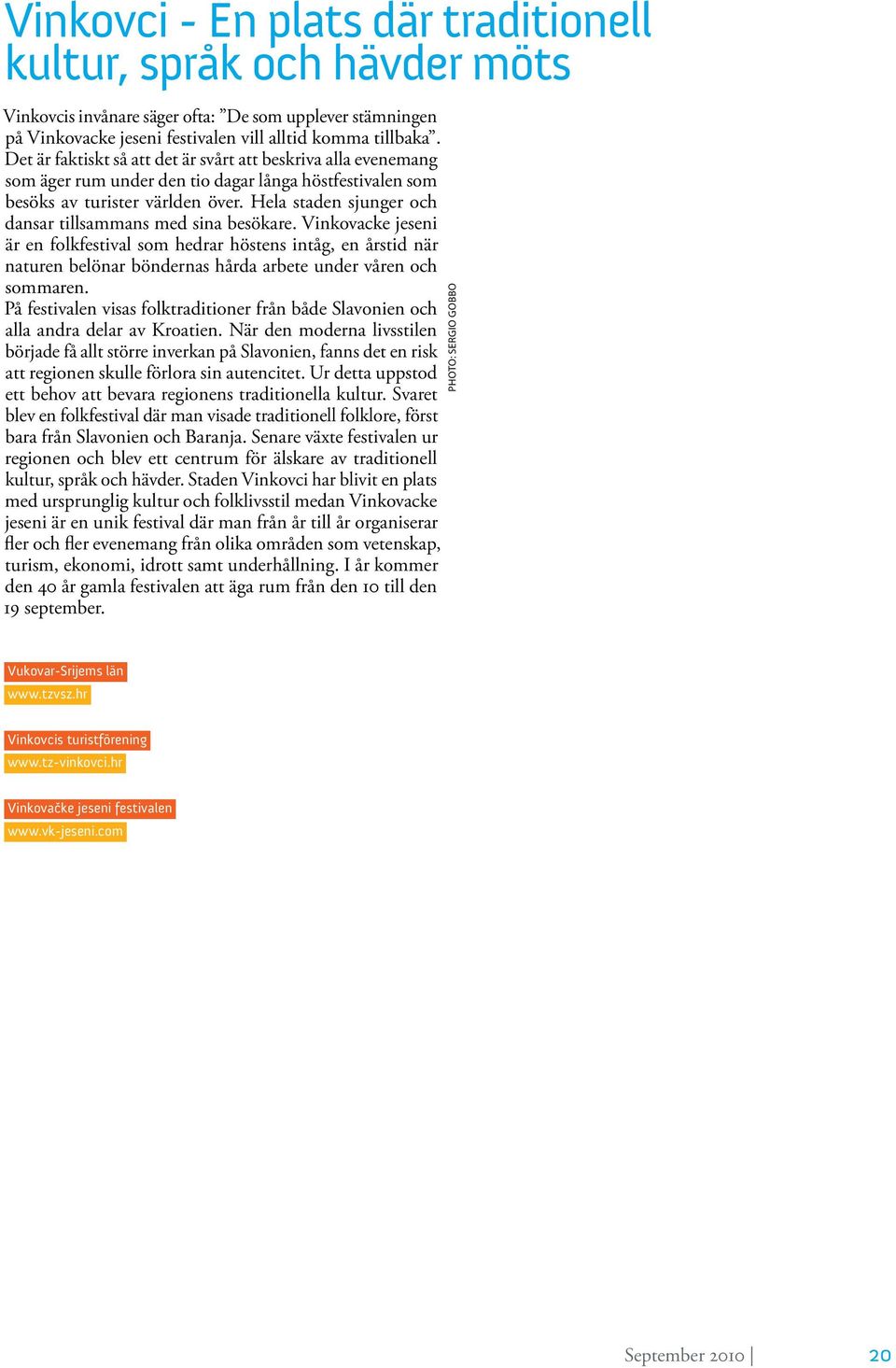 Vinkovci - En plats där traditionell kultur, språk och hävder möts

Vinkovcis invånare säger ofta: ”De som upplever stämningen på Vinkovacke jeseni festivalen vill alltid komma tillbaka”. Det är faktiskt så att det är svårt att beskriva alla evenemang som äger rum under den tio dagar långa höstfestivalen som besöks av turister världen över. Hela staden sjunger och dansar tillsammans med sina besökare. Vinkovacke jeseni är en folkfestival som hedrar höstens intåg, en årstid när naturen belönar böndernas hårda arbete under våren och sommaren.
På festivalen visas folktraditioner från både Slavonien och alla andra delar av Kroatien. När den moderna livsstilen började få allt större inverkan på Slavonien, fanns det en risk att regionen skulle förlora sin autencitet. Ur detta uppstod ett behov att bevara regionens traditionella kultur. Svaret blev en folkfestival där man visade traditionell folklore, först bara från Slavonien och Baranja. Senare växte festivalen ur regionen och blev ett centrum för älskare av traditionell kultur, språk och hävder. Staden Vinkovci har blivit en plats med ursprunglig kultur och folklivsstil medan Vinkovacke jeseni är en unik festival där man från år till år organiserar fler och fler evenemang från olika områden som vetenskap, turism, ekonomi, idrott samt underhållning. I år kommer den 40 år gamla festivalen att äga rum från den 10 till den 19 september.

PHOTO: SERGIO GOBBO

Vukovar-Srijems län
www.tzvsz.hr

Vinkovcis turistförening
www.tz-vinkovci.hr

Vinkovačke jeseni festivalen
www.vk-jeseni.com

September 2010 | 20